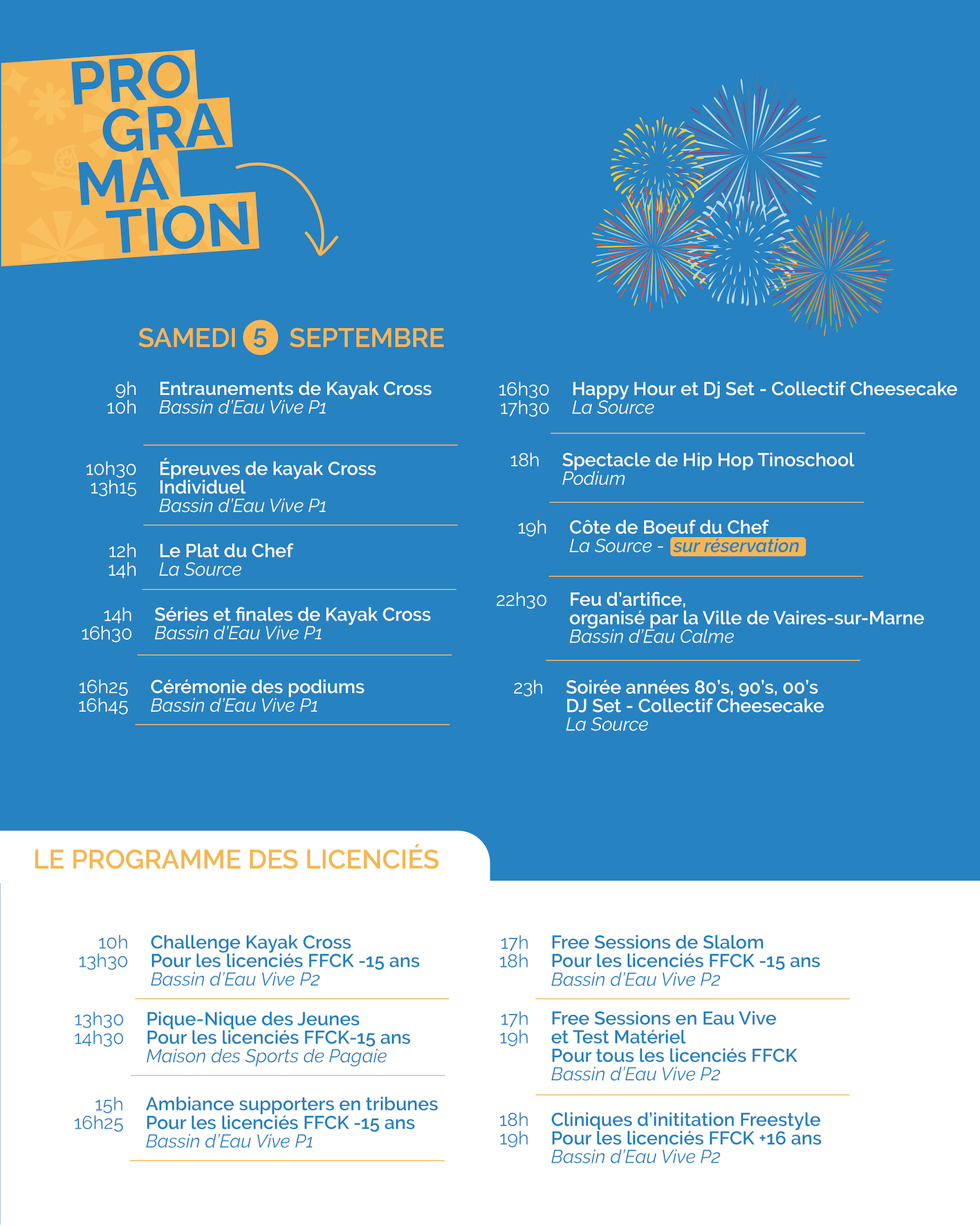 PRO
GRA
MA
TION

SAMEDI 5 SEPTEMBRE

9h
10h
Entraunements de Kayak Cross
Bassin d'Eau Vive P1

10h30
13h15
Épreuves de kayak Cross Individuel
Bassin d'Eau Vive P1

12h
14h
Le Plat du Chef
La Source

14h
16h30
Séries et finales de Kayak Cross
Bassin d'Eau Vive P1

16h25
16h45
Cérémonie des podiums
Bassin d'Eau Vive P1

16h30
17h30
Happy Hour et Dj Set - Collectif Cheesecake
La Source

18h
Spectacle de Hip Hop Tinoschool
Podium

19h
Côte de Boeuf du Chef
La Source - sur réservation

22h30
Feu d'artifice,
organisé par la Ville de Vaires-sur-Marne
Bassin d'Eau Calme

23h
Soirée années 80's, 90's, 00's
DJ Set - Collectif Cheesecake
La Source

LE PROGRAMME DES LICENCIÉS

10h
13h30
Challenge Kayak Cross
Pour les licenciés FFCK -15 ans
Bassin d'Eau Vive P2

13h30
14h30
Pique-Nique des Jeunes
Pour les licenciés FFCK-15 ans
Maison des Sports de Pagaie

15h
16h25
Ambiance supporters en tribunes
Pour les licenciés FFCK -15 ans
Bassin d'Eau Vive P1

17h
18h
Free Sessions de Slalom
Pour les licenciés FFCK -15 ans
Bassin d'Eau Vive P2

17h
19h
Free Sessions en Eau Vive
et Test Matériel
Pour tous les licenciés FFCK
Bassin d'Eau Vive P2

18h
19h
Cliniques d'inititation Freestyle
Pour les licenciés FFCK +16 ans
Bassin d'Eau Vive P2